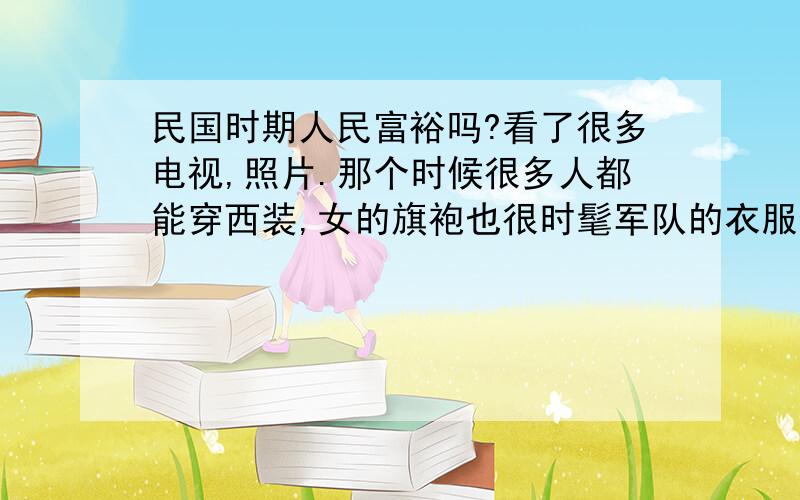 民国时期人民富裕吗?看了很多电视,照片.那个时候很多人都能穿西装,女的旗袍也很时髦军队的衣服